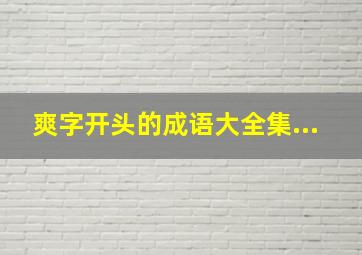 爽字开头的成语大全集...